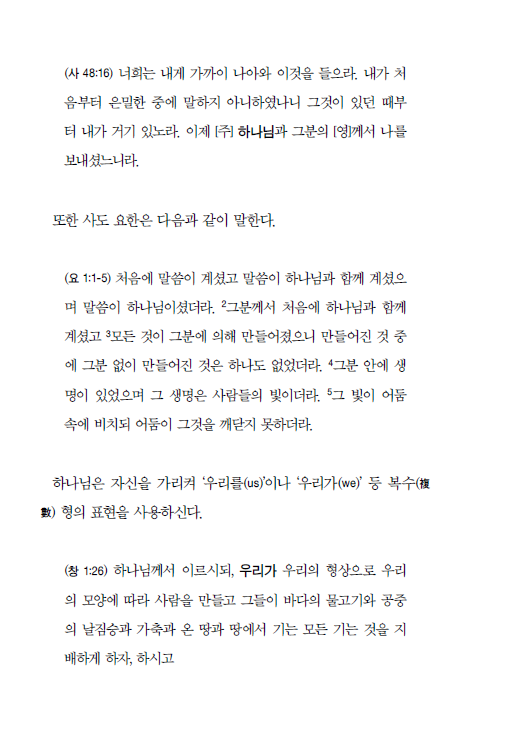 (사 48:16) 너희는 내게 가까이 나아와 이것을 들으라. 내가 처음부터 은밀한 중에 말하지 아니하였나니 그것이 있던 때부터 내가 거기 있노라. 이제 [주] 하나님과 그분의 [영]께서 나를 보내셨느니라.

또한 사도 요한은 다음과 같이 말한다.

(요 1:1-5) 처음에 말씀이 계셨고 말씀이 하나님과 함께 계셨으며 말씀이 하나님이셨더라. $^2$그분께서 처음에 하나님과 함께 계셨고 $^3$모든 것이 그분에 의해 만들어졌으니 만들어진 것 중에 그분 없이 만들어진 것은 하나도 없었더라. $^4$그분 안에 생명이 있었으며 그 생명은 사람들의 빛이더라. $^5$그 빛이 어둠 속에 비치되 어둠이 그것을 깨닫지 못하더라.

하나님은 자신을 가리켜 '우리를(us)'이나 '우리가(we)' 등 복수(複數) 형의 표현을 사용하신다.

(창 1:26) 하나님께서 이르시되, 우리가 우리의 형상으로 우리의 모양에 따라 사람을 만들고 그들이 바다의 물고기와 공중의 날짐승과 가축과 온 땅과 땅에서 기는 모든 기는 것을 지배하게 하자, 하시고